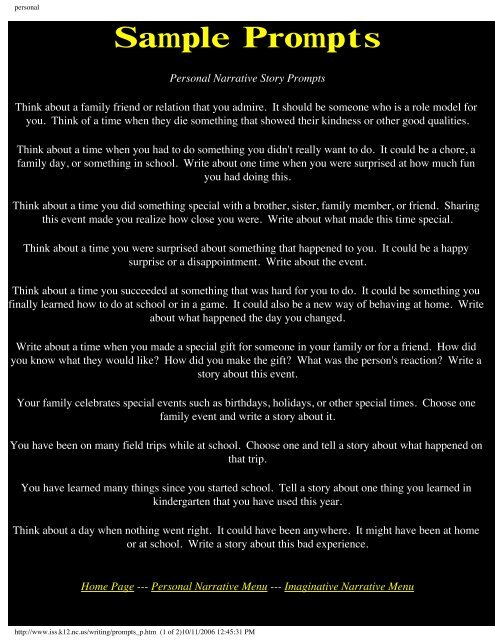 personal

Sample Prompts

Personal Narrative Story Prompts

Think about a family friend or relation that you admire. It should be someone who is a role model for you. Think of a time when they die something that showed their kindness or other good qualities.

Think about a time when you had to do something you didn't really want to do. It could be a chore, a family day, or something in school. Write about one time when you were surprised at how much fun you had doing this.

Think about a time you did something special with a brother, sister, family member, or friend. Sharing this event made you realize how close you were. Write about what made this time special.

Think about a time you were surprised about something that happened to you. It could be a happy surprise or a disappointment. Write about the event.

Think about a time you succeeded at something that was hard for you to do. It could be something you finally learned how to do at school or in a game. It could also be a new way of behaving at home. Write about what happened the day you changed.

Write about a time when you made a special gift for someone in your family or for a friend. How did you know what they would like? How did you make the gift? What was the person's reaction? Write a story about this event.

Your family celebrates special events such as birthdays, holidays, or other special times. Choose one family event and write a story about it.

You have been on many field trips while at school. Choose one and tell a story about what happened on that trip.

You have learned many things since you started school. Tell a story about one thing you learned in kindergarten that you have used this year.

Think about a day when nothing went right. It could have been anywhere. It might have been at home or at school. Write a story about this bad experience.

Home Page --- Personal Narrative Menu --- Imaginative Narrative Menu

http://www.iss.k12.nc.us/writing/prompts_p.htm (1 of 2)10/11/2006 12:45:31 PM